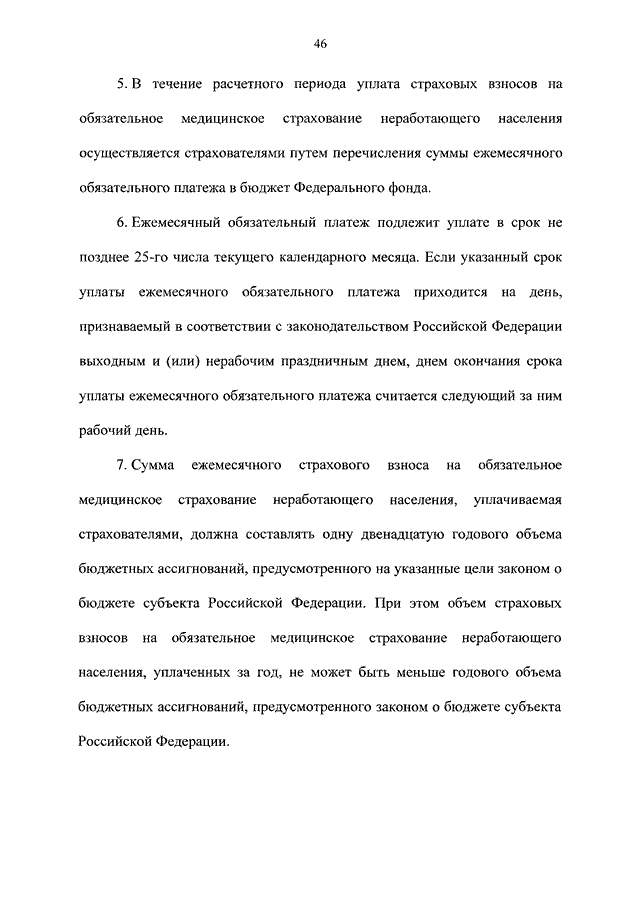 46

5. В течение расчетного периода уплата страховых взносов на обязательное медицинское страхование неработающего населения осуществляется страхователями путем перечисления суммы ежемесячного обязательного платежа в бюджет Федерального фонда.

6. Ежемесячный обязательный платеж подлежит уплате в срок не позднее 25-го числа текущего календарного месяца. Если указанный срок уплаты ежемесячного обязательного платежа приходится на день, признаваемый в соответствии с законодательством Российской Федерации выходным и (или) нерабочим праздничным днем, днем окончания срока уплаты ежемесячного обязательного платежа считается следующий за ним рабочий день.

7. Сумма ежемесячного страхового взноса на обязательное медицинское страхование неработающего населения, уплачиваемая страхователями, должна составлять одну двенадцатую годового объема бюджетных ассигнований, предусмотренного на указанные цели законом о бюджете субъекта Российской Федерации. При этом объем страховых взносов на обязательное медицинское страхование неработающего населения, уплаченных за год, не может быть меньше годового объема бюджетных ассигнований, предусмотренного законом о бюджете субъекта Российской Федерации.